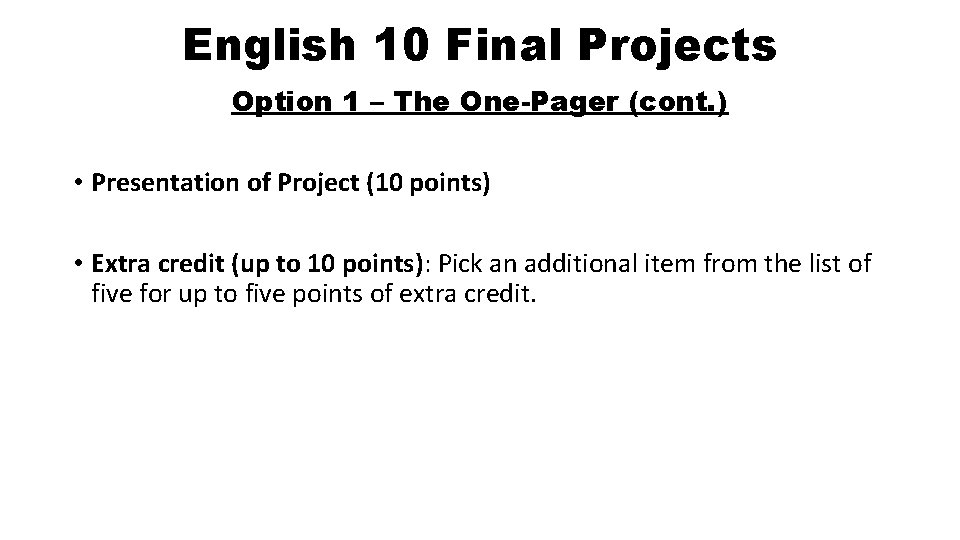 English 10 Final Projects

Option 1 – The One-Pager (cont.)

• Presentation of Project (10 points)

• Extra credit (up to 10 points): Pick an additional item from the list of five for up to five points of extra credit.